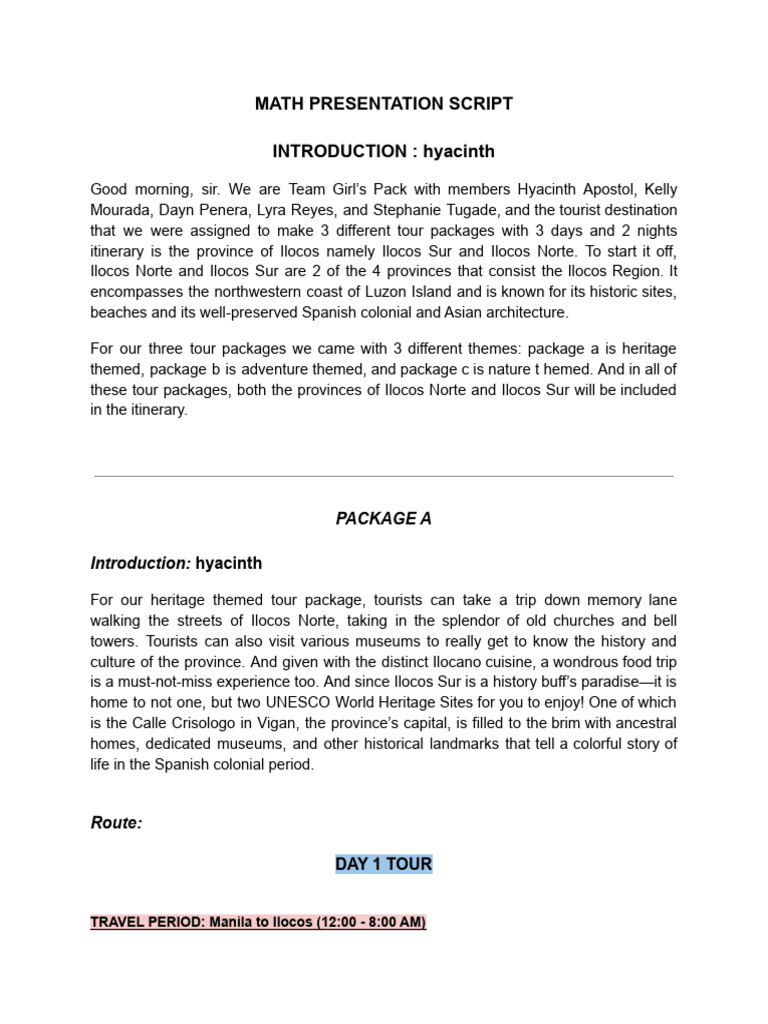 MATH PRESENTATION SCRIPT

INTRODUCTION : hyacinth

Good morning, sir. We are Team Girl's Pack with members Hyacinth Apostol, Kelly Mourada, Dayn Penera, Lyra Reyes, and Stephanie Tugade, and the tourist destination that we were assigned to make 3 different tour packages with 3 days and 2 nights itinerary is the province of Ilocos namely Ilocos Sur and Ilocos Norte. To start it off, Ilocos Norte and Ilocos Sur are 2 of the 4 provinces that consist the Ilocos Region. It encompasses the northwestern coast of Luzon Island and is known for its historic sites, beaches and its well-preserved Spanish colonial and Asian architecture.

For our three tour packages we came with 3 different themes: package a is heritage themed, package b is adventure themed, and package c is nature t hemed. And in all of these tour packages, both the provinces of Ilocos Norte and Ilocos Sur will be included in the itinerary.

PACKAGE A

Introduction: hyacinth

For our heritage themed tour package, tourists can take a trip down memory lane walking the streets of Ilocos Norte, taking in the splendor of old churches and bell towers. Tourists can also visit various museums to really get to know the history and culture of the province. And given with the distinct Ilocano cuisine, a wondrous food trip is a must-not-miss experience too. And since Ilocos Sur is a history buff's paradise—it is home to not one, but two UNESCO World Heritage Sites for you to enjoy! One of which is the Calle Crisologo in Vigan, the province's capital, is filled to the brim with ancestral homes, dedicated museums, and other historical landmarks that tell a colorful story of life in the Spanish colonial period.

Route:

DAY 1 TOUR

TRAVEL PERIOD: Manila to Ilocos (12:00 - 8:00 AM)